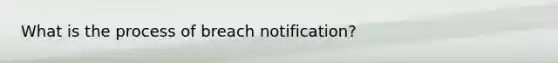 What is the process of breach notification?